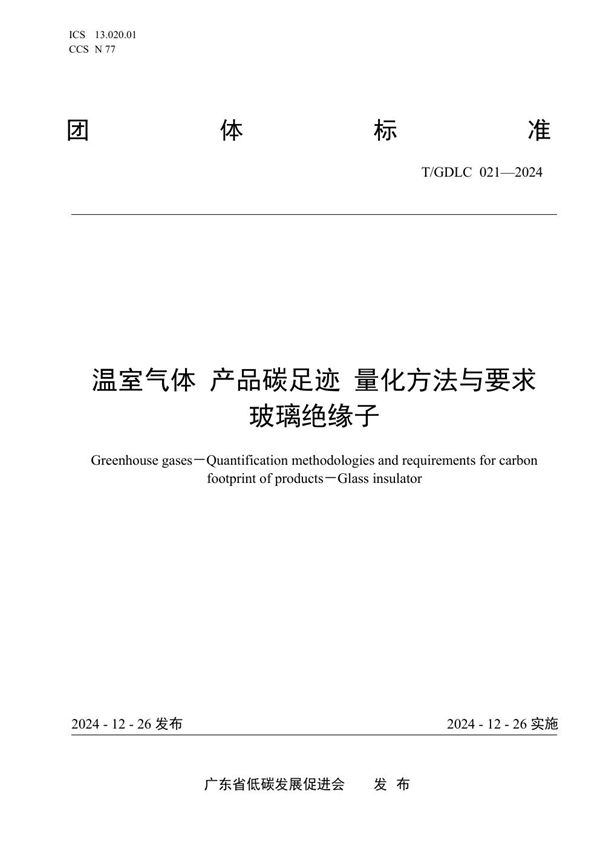 ICS 13.020.01
CCS N 77

团 体 标 准

T/GDLC 021—2024

温室气体 产品碳足迹 量化方法与要求
玻璃绝缘子

Greenhouse gases－Quantification methodologies and requirements for carbon footprint of products－Glass insulator

2024 - 12 - 26 发布

2024 - 12 - 26 实施

广东省低碳发展促进会 发 布